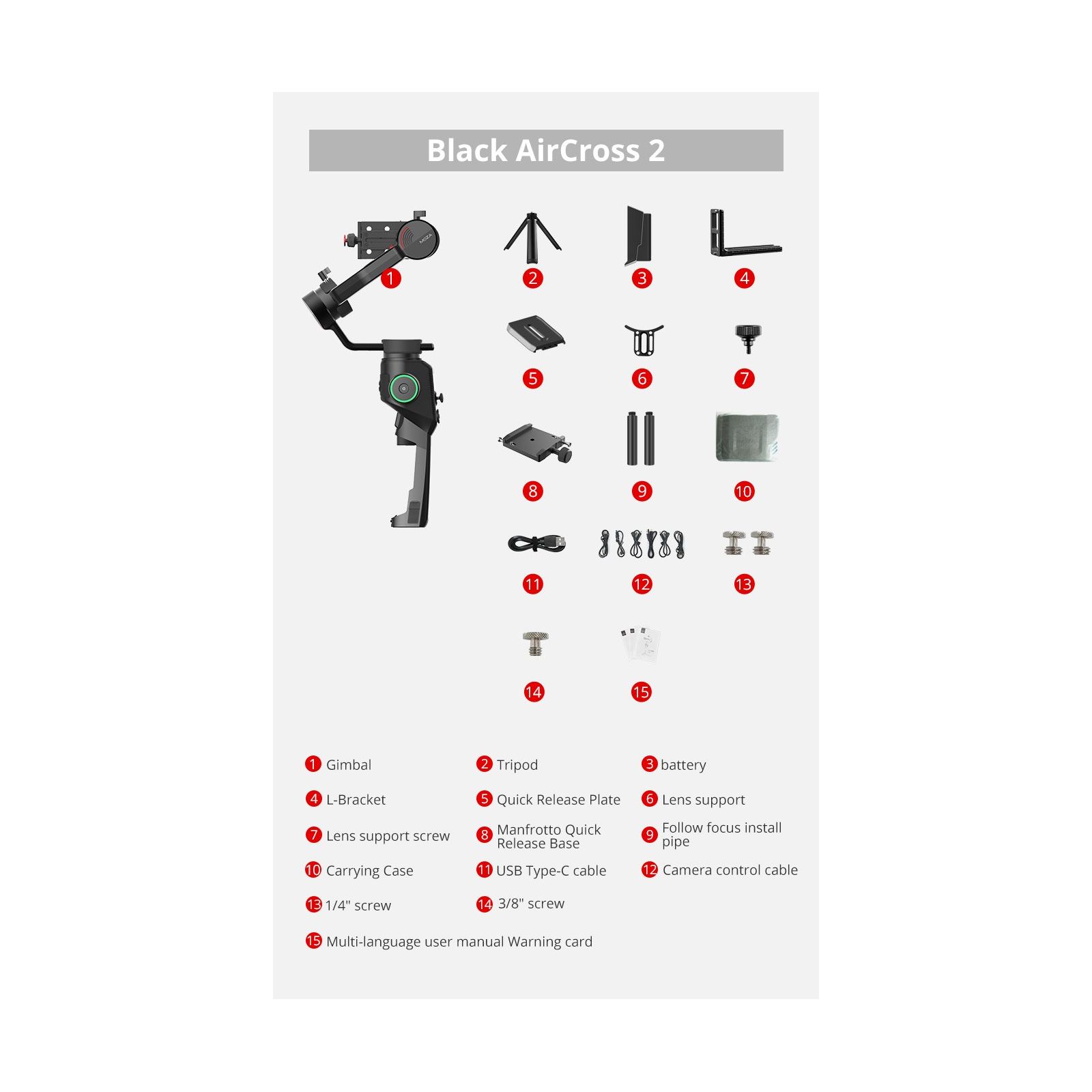 Black AirCross 2

MOZA

1

2

3

4

5

6

7

8

9

10

11

12

13

14

15

1 Gimbal

2 Tripod

3 battery

4 L-Bracket

5 Quick Release Plate

6 Lens support

7 Lens support screw

8 Manfrotto Quick Release Base

9 Follow focus install pipe

10 Carrying Case

11 USB Type-C cable

12 Camera control cable

13 1/4" screw

14 3/8" screw

15 Multi-language user manual Warning card